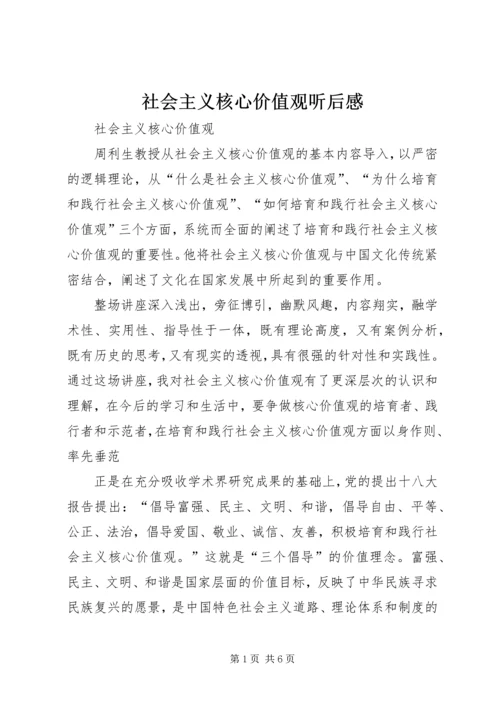 社会主义核心价值观听后感

社会主义核心价值观

周利生教授从社会主义核心价值观的基本内容导入，以严密的逻辑理论，从“什么是社会主义核心价值观”、“为什么培育和践行社会主义核心价值观”、“如何培育和践行社会主义核心价值观”三个方面，系统而全面的阐述了培育和践行社会主义核心价值观的重要性。他将社会主义核心价值观与中国文化传统紧密结合，阐述了文化在国家发展中所起到的重要作用。

整场讲座深入浅出，旁征博引，幽默风趣，内容翔实，融学术性、实用性、指导性于一体，既有理论高度，又有案例分析，既有历史的思考，又有现实的透视，具有很强的针对性和实践性。通过这场讲座，我对社会主义核心价值观有了更深层次的认识和理解，在今后的学习和生活中，要争做核心价值观的培育者、践行者和示范者，在培育和践行社会主义核心价值观方面以身作则、率先垂范

正是在充分吸收学术界研究成果的基础上，党的提出十八大报告提出：“倡导富强、民主、文明、和谐，倡导自由、平等、公正、法治，倡导爱国、敬业、诚信、友善，积极培育和践行社会主义核心价值观。”这就是“三个倡导”的价值理念。富强、民主、文明、和谐是国家层面的价值目标，反映了中华民族寻求民族复兴的愿景，是中国特色社会主义道路、理论体系和制度的

第1页 共6页